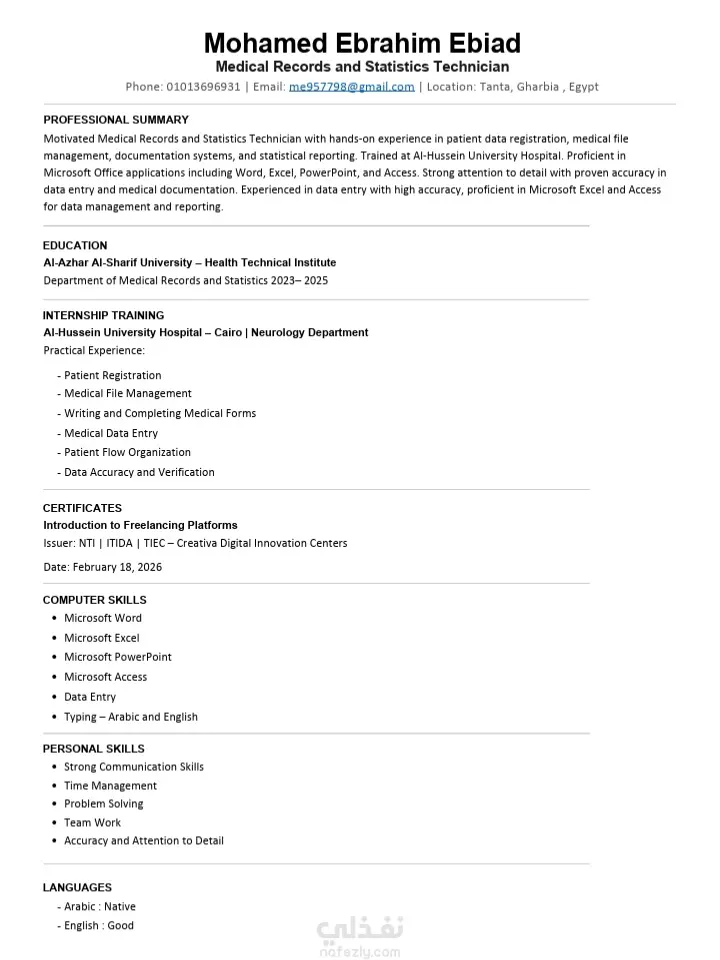 Mohamed Ebrahim Ebiad
Medical Records and Statistics Technician
Phone: 01013696931 | Email: me957798@gmail.com | Location: Tanta, Gharbia , Egypt

PROFESSIONAL SUMMARY
Motivated Medical Records and Statistics Technician with hands-on experience in patient data registration, medical file management, documentation systems, and statistical reporting. Trained at Al-Hussein University Hospital. Proficient in Microsoft Office applications including Word, Excel, PowerPoint, and Access. Strong attention to detail with proven accuracy in data entry and medical documentation. Experienced in data entry with high accuracy, proficient in Microsoft Excel and Access for data management and reporting.

EDUCATION
Al-Azhar Al-Sharif University – Health Technical Institute
Department of Medical Records and Statistics 2023– 2025

INTERNSHIP TRAINING
Al-Hussein University Hospital – Cairo | Neurology Department
Practical Experience:
- Patient Registration
- Medical File Management
- Writing and Completing Medical Forms
- Medical Data Entry
- Patient Flow Organization
- Data Accuracy and Verification

CERTIFICATES
Introduction to Freelancing Platforms
Issuer: NTI | ITIDA | TIEC – Creativa Digital Innovation Centers
Date: February 18, 2026

COMPUTER SKILLS
• Microsoft Word
• Microsoft Excel
• Microsoft PowerPoint
• Microsoft Access
• Data Entry
• Typing – Arabic and English

PERSONAL SKILLS
• Strong Communication Skills
• Time Management
• Problem Solving
• Team Work
• Accuracy and Attention to Detail

LANGUAGES
- Arabic : Native
- English : Good

نفذلي
nafezly.com